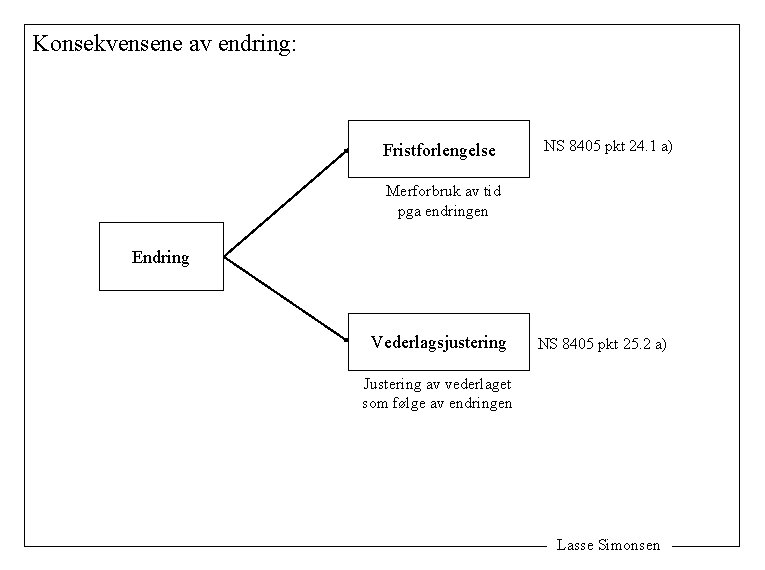 Konsekvensene av endring:

Endring

Fristforlengelse

NS 8405 pkt 24.1 a)

Merforbruk av tid pga endringen

Vederlagsjustering

NS 8405 pkt 25.2 a)

Justering av vederlaget som følge av endringen

Lasse Simonsen